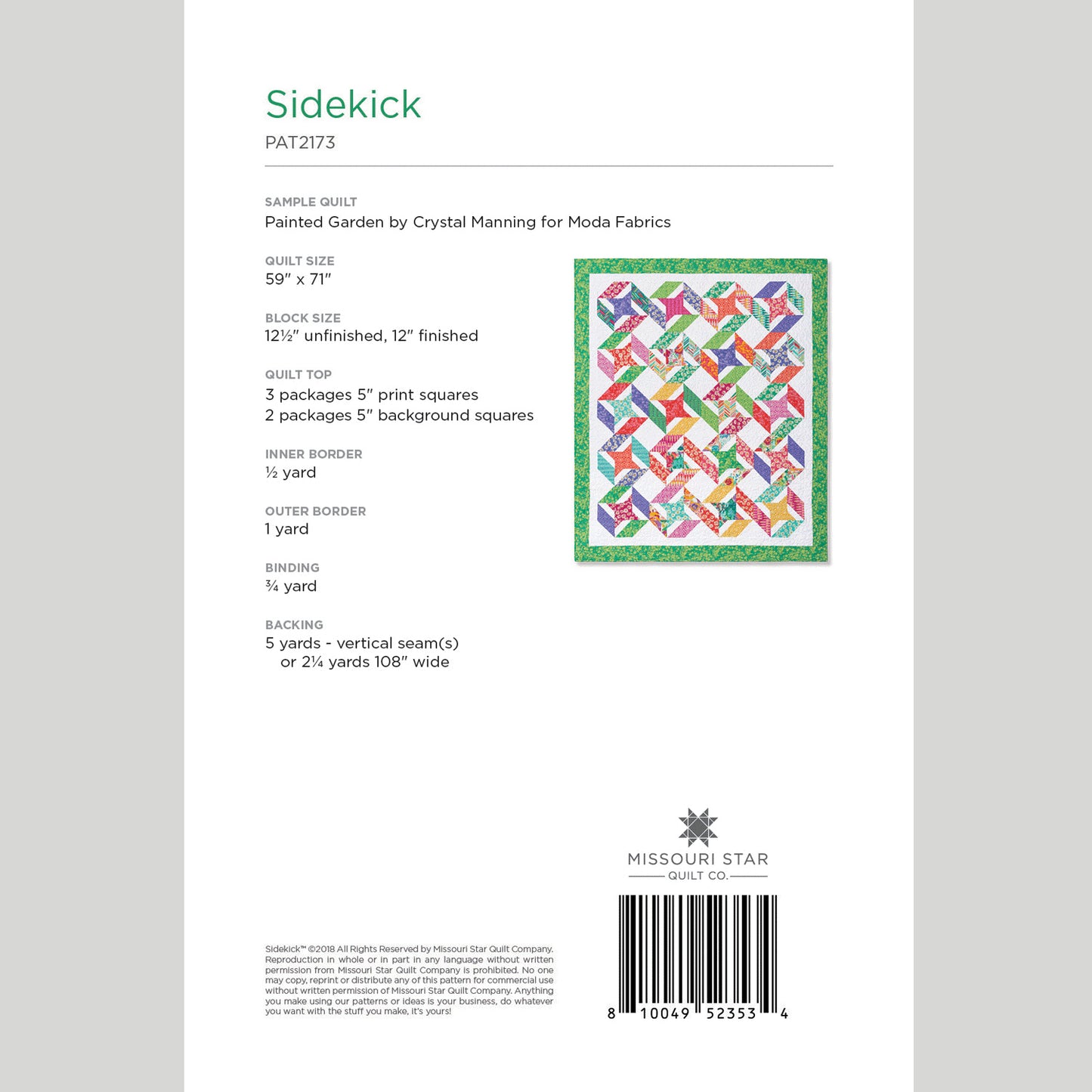 Sidekick
PAT2173

SAMPLE QUILT
Painted Garden by Crystal Manning for Moda Fabrics

QUILT SIZE
59" x 71"

BLOCK SIZE
12½" unfinished, 12" finished

QUILT TOP
3 packages 5" print squares
2 packages 5" background squares

INNER BORDER
½ yard

OUTER BORDER
1 yard

BINDING
¾ yard

BACKING
5 yards - vertical seam(s)
or 2¼ yards 108" wide

MISSOURI STAR
QUILT CO.

Sidekick™ ©2018 All Rights Reserved by Missouri Star Quilt Company. Reproduction in whole or in part in any language without written permission from Missouri Star Quilt Company is prohibited. No one may copy, reprint or distribute any of this pattern for commercial use without written permission of Missouri Star Quilt Company. Anything you make using our patterns or ideas is your business, do whatever you want with the stuff you make, it's yours!

8 10049 52353 4